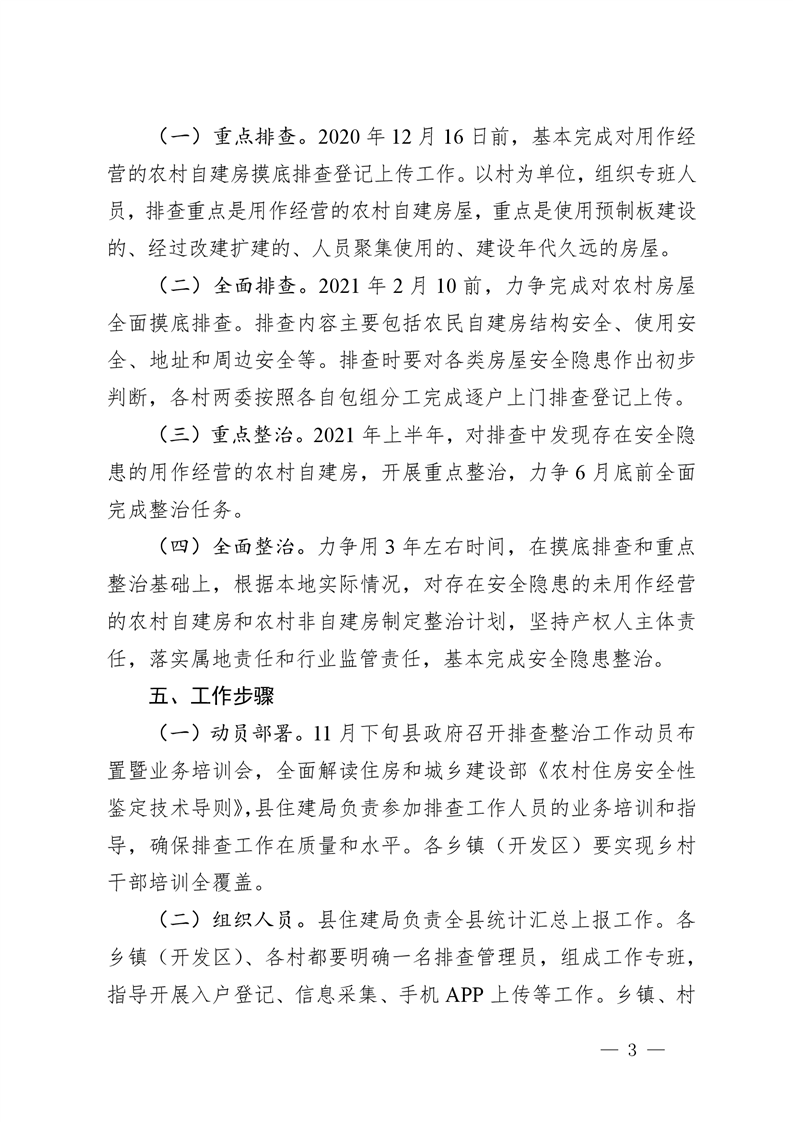 （一）重点排查。2020 年 12 月 16 日前，基本完成对用作经营的农村自建房摸底排查登记上传工作。以村为单位，组织专班人员，排查重点是用作经营的农村自建房屋，重点是使用预制板建设的、经过改建扩建的、人员聚集使用的、建设年代久远的房屋。

（二）全面排查。2021 年 2 月 10 前，力争完成对农村房屋全面摸底排查。排查内容主要包括农民自建房结构安全、使用安全、地址和周边安全等。排查时要对各类房屋安全隐患作出初步判断，各村两委按照各自包组分工完成逐户上门排查登记上传。

（三）重点整治。2021 年上半年，对排查中发现存在安全隐患的用作经营的农村自建房，开展重点整治，力争 6 月底前全面完成整治任务。

（四）全面整治。力争用 3 年左右时间，在摸底排查和重点整治基础上，根据本地实际情况，对存在安全隐患的未用作经营的农村自建房和农村非自建房制定整治计划，坚持产权人主体责任，落实属地责任和行业监管责任，基本完成安全隐患整治。

五、工作步骤

（一）动员部署。11 月下旬县政府召开排查整治工作动员布置暨业务培训会，全面解读住房和城乡建设部《农村住房安全性鉴定技术导则》，县住建局负责参加排查工作人员的业务培训和指导，确保排查工作在质量和水平。各乡镇（开发区）要实现乡村干部培训全覆盖。

（二）组织人员。县住建局负责全县统计汇总上报工作。各乡镇（开发区）、各村都要明确一名排查管理员，组成工作专班，指导开展入户登记、信息采集、手机 APP 上传等工作。乡镇、村

— 3 —